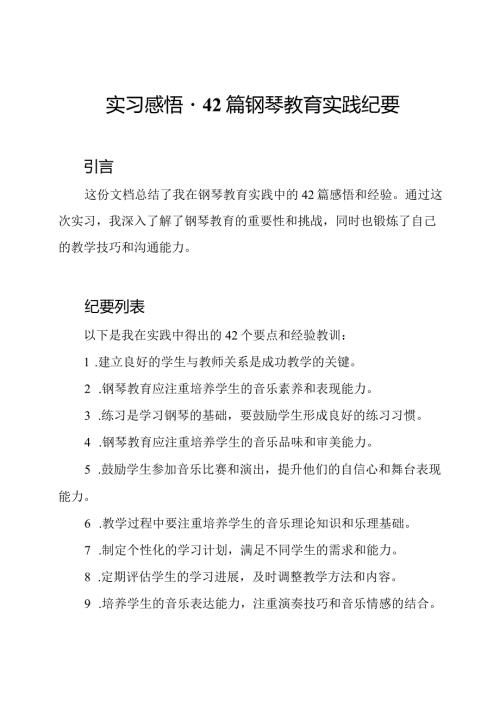 实习感悟·42篇钢琴教育实践纪要

引言

这份文档总结了我在钢琴教育实践中的42篇感悟和经验。通过这次实习，我深入了解了钢琴教育的重要性和挑战，同时也锻炼了自己的教学技巧和沟通能力。

纪要列表

以下是我在实践中得出的42个要点和经验教训：

1 .建立良好的学生与教师关系是成功教学的关键。

2 .钢琴教育应注重培养学生的音乐素养和表现能力。

3 .练习是学习钢琴的基础，要鼓励学生形成良好的练习习惯。

4 .钢琴教育应注重培养学生的音乐品味和审美能力。

5 .鼓励学生参加音乐比赛和演出，提升他们的自信心和舞台表现能力。

6 .教学过程中要注重培养学生的音乐理论知识和乐理基础。

7 .制定个性化的学习计划，满足不同学生的需求和能力。

8 .定期评估学生的学习进展，及时调整教学方法和内容。

9 .培养学生的音乐表达能力，注重演奏技巧和音乐情感的结合。